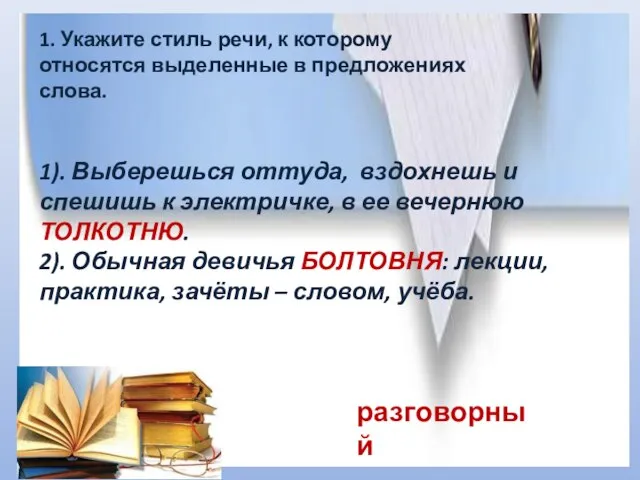 1. Укажите стиль речи, к которому относятся выделенные в предложениях слова.

1). Выберешься оттуда, вздохнешь и спешишь к электричке, в ее вечернюю ТОЛКОТНЮ.
2). Обычная девичья БОЛТОВНЯ: лекции, практика, зачёты – словом, учёба.

разговорный